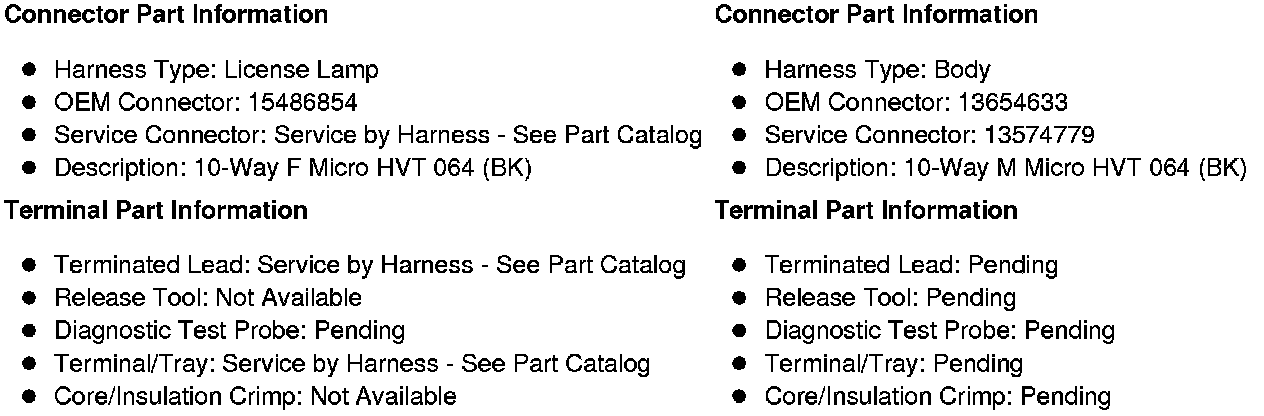 Connector Part Information

• Harness Type: License Lamp
• OEM Connector: 15486854
• Service Connector: Service by Harness - See Part Catalog
• Description: 10-Way F Micro HVT 064 (BK)

Terminal Part Information

• Terminated Lead: Service by Harness - See Part Catalog
• Release Tool: Not Available
• Diagnostic Test Probe: Pending
• Terminal/Tray: Service by Harness - See Part Catalog
• Core/Insulation Crimp: Not Available

Connector Part Information

• Harness Type: Body
• OEM Connector: 13654633
• Service Connector: 13574779
• Description: 10-Way M Micro HVT 064 (BK)

Terminal Part Information

• Terminated Lead: Pending
• Release Tool: Pending
• Diagnostic Test Probe: Pending
• Terminal/Tray: Pending
• Core/Insulation Crimp: Pending